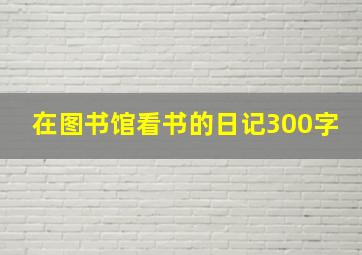 在图书馆看书的日记300字